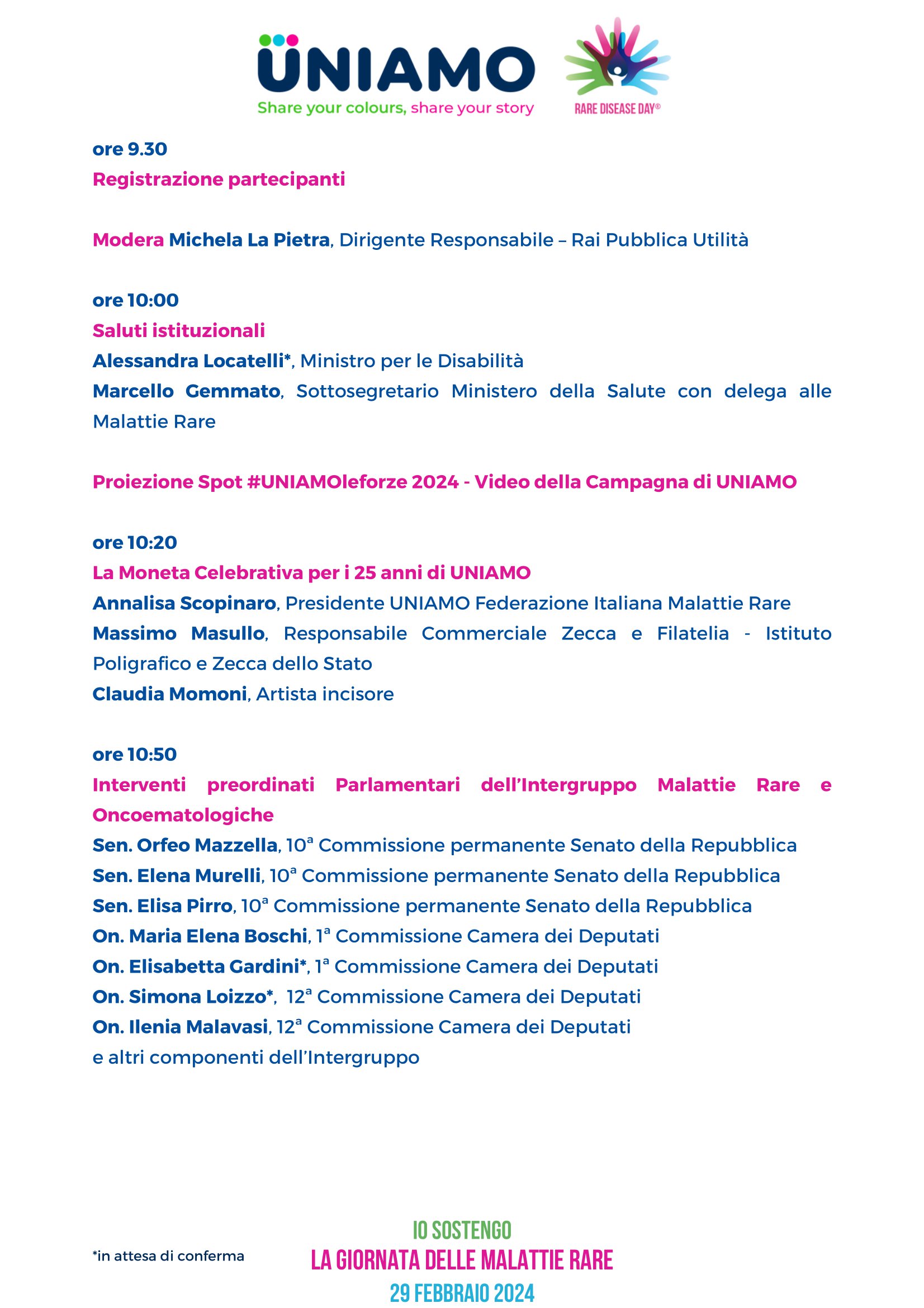 UNIAMO
Share your colours, share your story
RARE DISEASE DAY®

ore 9.30
Registrazione partecipanti

Modera Michela La Pietra, Dirigente Responsabile – Rai Pubblica Utilità

ore 10:00
Saluti istituzionali
Alessandra Locatelli*, Ministro per le Disabilità
Marcello Gemmato, Sottosegretario Ministero della Salute con delega alle Malattie Rare

Proiezione Spot #UNIAMOleforze 2024 - Video della Campagna di UNIAMO

ore 10:20
La Moneta Celebrativa per i 25 anni di UNIAMO
Annalisa Scopinaro, Presidente UNIAMO Federazione Italiana Malattie Rare
Massimo Masullo, Responsabile Commerciale Zecca e Filatelia - Istituto Poligrafico e Zecca dello Stato
Claudia Momoni, Artista incisore

ore 10:50
Interventi preordinati Parlamentari dell'Intergruppo Malattie Rare e Oncoematologiche
Sen. Orfeo Mazzella, 10ª Commissione permanente Senato della Repubblica
Sen. Elena Murelli, 10ª Commissione permanente Senato della Repubblica
Sen. Elisa Pirro, 10ª Commissione permanente Senato della Repubblica
On. Maria Elena Boschi, 1ª Commissione Camera dei Deputati
On. Elisabetta Gardini*, 1ª Commissione Camera dei Deputati
On. Simona Loizzo*, 12ª Commissione Camera dei Deputati
On. Ilenia Malavasi, 12ª Commissione Camera dei Deputati
e altri componenti dell'Intergruppo

*in attesa di conferma

IO SOSTENGO
LA GIORNATA DELLE MALATTIE RARE
29 FEBBRAIO 2024